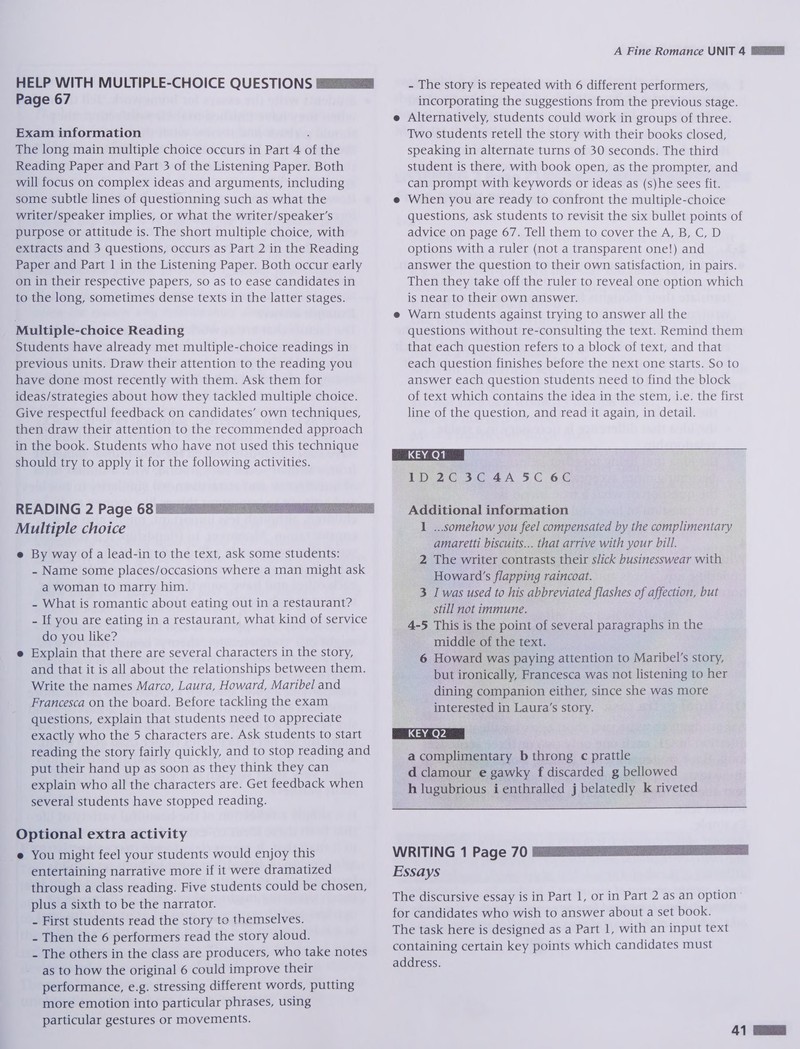 A Fine Romance UNIT 4

HELP WITH MULTIPLE-CHOICE QUESTIONS
Page 67

Exam information

The long main multiple choice occurs in Part 4 of the Reading Paper and Part 3 of the Listening Paper. Both will focus on complex ideas and arguments, including some subtle lines of questionning such as what the writer/speaker implies, or what the writer/speaker's purpose or attitude is. The short multiple choice, with extracts and 3 questions, occurs as Part 2 in the Reading Paper and Part 1 in the Listening Paper. Both occur early on in their respective papers, so as to ease candidates in to the long, sometimes dense texts in the latter stages.

Multiple-choice Reading

Students have already met multiple-choice readings in previous units. Draw their attention to the reading you have done most recently with them. Ask them for ideas/strategies about how they tackled multiple choice. Give respectful feedback on candidates' own techniques, then draw their attention to the recommended approach in the book. Students who have not used this technique should try to apply it for the following activities.

READING 2 Page 68
Multiple choice

• By way of a lead-in to the text, ask some students:
- Name some places/occasions where a man might ask a woman to marry him.
- What is romantic about eating out in a restaurant?
- If you are eating in a restaurant, what kind of service do you like?
• Explain that there are several characters in the story, and that it is all about the relationships between them. Write the names Marco, Laura, Howard, Maribel and Francesca on the board. Before tackling the exam questions, explain that students need to appreciate exactly who the 5 characters are. Ask students to start reading the story fairly quickly, and to stop reading and put their hand up as soon as they think they can explain who all the characters are. Get feedback when several students have stopped reading.

Optional extra activity

• You might feel your students would enjoy this entertaining narrative more if it were dramatized through a class reading. Five students could be chosen, plus a sixth to be the narrator.
- First students read the story to themselves.
- Then the 6 performers read the story aloud.
- The others in the class are producers, who take notes as to how the original 6 could improve their performance, e.g. stressing different words, putting more emotion into particular phrases, using particular gestures or movements.
- The story is repeated with 6 different performers, incorporating the suggestions from the previous stage.
• Alternatively, students could work in groups of three. Two students retell the story with their books closed, speaking in alternate turns of 30 seconds. The third student is there, with book open, as the prompter, and can prompt with keywords or ideas as (s)he sees fit.
• When you are ready to confront the multiple-choice questions, ask students to revisit the six bullet points of advice on page 67. Tell them to cover the A, B, C, D options with a ruler (not a transparent one!) and answer the question to their own satisfaction, in pairs. Then they take off the ruler to reveal one option which is near to their own answer.
• Warn students against trying to answer all the questions without re-consulting the text. Remind them that each question refers to a block of text, and that each question finishes before the next one starts. So to answer each question students need to find the block of text which contains the idea in the stem, i.e. the first line of the question, and read it again, in detail.

KEY Q1

1 D 2 C 3 C 4 A 5 C 6 C

Additional information
1 ...somehow you feel compensated by the complimentary amaretti biscuits... that arrive with your bill.
2 The writer contrasts their slick businesswear with Howard's flapping raincoat.
3 I was used to his abbreviated flashes of affection, but still not immune.
4-5 This is the point of several paragraphs in the middle of the text.
6 Howard was paying attention to Maribel's story, but ironically, Francesca was not listening to her dining companion either, since she was more interested in Laura's story.

KEY Q2

a complimentary b throng c prattle
d clamour e gawky f discarded g bellowed
h lugubrious i enthralled j belatedly k riveted

WRITING 1 Page 70
Essays

The discursive essay is in Part 1, or in Part 2 as an option for candidates who wish to answer about a set book. The task here is designed as a Part 1, with an input text containing certain key points which candidates must address.

41